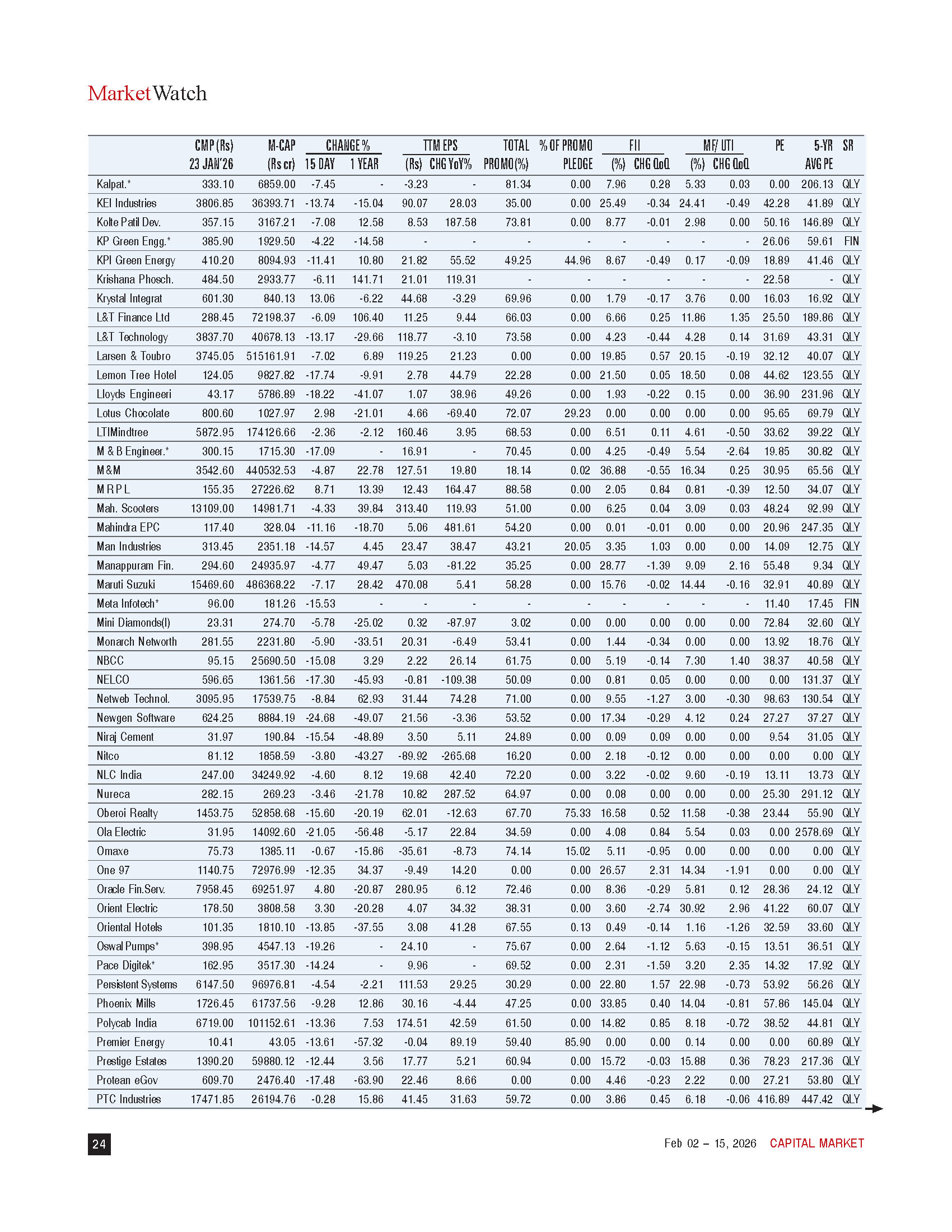 MarketWatch

| | CMP (Rs) 23 JAN'26 | M-CAP (Rs cr) | CHANGE % 15 DAY | CHANGE % 1 YEAR | TTM EPS (Rs) | TTM EPS CHG YoY% | TOTAL PROMO (%) | % OF PROMO PLEDGE | FII (%) | FII CHG QoQ | MF/ UTI (%) | MF/ UTI CHG QoQ | PE | 5-YR AVG PE | SR |
|---|---|---|---|---|---|---|---|---|---|---|---|---|---|---|---|
| Kalpat.* | 333.10 | 6859.00 | -7.45 | - | -3.23 | - | 81.34 | 0.00 | 7.96 | 0.28 | 5.33 | 0.03 | 0.00 | 206.13 | QLY |
| KEI Industries | 3806.85 | 36393.71 | -13.74 | -15.04 | 90.07 | 28.03 | 35.00 | 0.00 | 25.49 | -0.34 | 24.41 | -0.49 | 42.28 | 41.89 | QLY |
| Kolte Patil Dev. | 357.15 | 3167.21 | -7.08 | 12.58 | 8.53 | 187.58 | 73.81 | 0.00 | 8.77 | -0.01 | 2.98 | 0.00 | 50.16 | 146.89 | QLY |
| KP Green Engg.* | 385.90 | 1929.50 | -4.22 | -14.58 | - | - | - | - | - | - | - | - | 26.06 | 59.61 | FIN |
| KPI Green Energy | 410.20 | 8094.93 | -11.41 | 10.80 | 21.82 | 55.52 | 49.25 | 44.96 | 8.67 | -0.49 | 0.17 | -0.09 | 18.89 | 41.46 | QLY |
| Krishana Phosch. | 484.50 | 2933.77 | -6.11 | 141.71 | 21.01 | 119.31 | - | - | - | - | - | - | 22.58 | - | QLY |
| Krystal Integrat | 601.30 | 840.13 | 13.06 | -6.22 | 44.68 | -3.29 | 69.96 | 0.00 | 1.79 | -0.17 | 3.76 | 0.00 | 16.03 | 16.92 | QLY |
| L&T Finance Ltd | 288.45 | 72198.37 | -6.09 | 106.40 | 11.25 | 9.44 | 66.03 | 0.00 | 6.66 | 0.25 | 11.86 | 1.35 | 25.50 | 189.86 | QLY |
| L&T Technology | 3837.70 | 40678.13 | -13.17 | -29.66 | 118.77 | -3.10 | 73.58 | 0.00 | 4.23 | -0.44 | 4.28 | 0.14 | 31.69 | 43.31 | QLY |
| Larsen & Toubro | 3745.05 | 515161.91 | -7.02 | 6.89 | 119.25 | 21.23 | 0.00 | 0.00 | 19.85 | 0.57 | 20.15 | -0.19 | 32.12 | 40.07 | QLY |
| Lemon Tree Hotel | 124.05 | 9827.82 | -17.74 | -9.91 | 2.78 | 44.79 | 22.28 | 0.00 | 21.50 | 0.05 | 18.50 | 0.08 | 44.62 | 123.55 | QLY |
| Lloyds Engineeri | 43.17 | 5786.89 | -18.22 | -41.07 | 1.07 | 38.96 | 49.26 | 0.00 | 1.93 | -0.22 | 0.15 | 0.00 | 36.90 | 231.96 | QLY |
| Lotus Chocolate | 800.60 | 1027.97 | 2.98 | -21.01 | 4.66 | -69.40 | 72.07 | 29.23 | 0.00 | 0.00 | 0.00 | 0.00 | 95.65 | 69.79 | QLY |
| LTIMindtree | 5872.95 | 174126.66 | -2.36 | -2.12 | 160.46 | 3.95 | 68.53 | 0.00 | 6.51 | 0.11 | 4.61 | -0.50 | 33.62 | 39.22 | QLY |
| M & B Engineer.* | 300.15 | 1715.30 | -17.09 | - | 16.91 | - | 70.45 | 0.00 | 4.25 | -0.49 | 5.54 | -2.64 | 19.85 | 30.82 | QLY |
| M&M | 3542.60 | 440532.53 | -4.87 | 22.78 | 127.51 | 19.80 | 18.14 | 0.02 | 36.88 | -0.55 | 16.34 | 0.25 | 30.95 | 65.56 | QLY |
| M R P L | 155.35 | 27226.62 | 8.71 | 13.39 | 12.43 | 164.47 | 88.58 | 0.00 | 2.05 | 0.84 | 0.81 | -0.39 | 12.50 | 34.07 | QLY |
| Mah. Scooters | 13109.00 | 14981.71 | -4.33 | 39.84 | 313.40 | 119.93 | 51.00 | 0.00 | 6.25 | 0.04 | 3.09 | 0.03 | 48.24 | 92.99 | QLY |
| Mahindra EPC | 117.40 | 328.04 | -11.16 | -18.70 | 5.06 | 481.61 | 54.20 | 0.00 | 0.01 | -0.01 | 0.00 | 0.00 | 20.96 | 247.35 | QLY |
| Man Industries | 313.45 | 2351.18 | -14.57 | 4.45 | 23.47 | 38.47 | 43.21 | 20.05 | 3.35 | 1.03 | 0.00 | 0.00 | 14.09 | 12.75 | QLY |
| Manappuram Fin. | 294.60 | 24935.97 | -4.77 | 49.47 | 5.03 | -81.22 | 35.25 | 0.00 | 28.77 | -1.39 | 9.09 | 2.16 | 55.48 | 9.34 | QLY |
| Maruti Suzuki | 15469.60 | 486368.22 | -7.17 | 28.42 | 470.08 | 5.41 | 58.28 | 0.00 | 15.76 | -0.02 | 14.44 | -0.16 | 32.91 | 40.89 | QLY |
| Meta Infotech* | 96.00 | 181.26 | -15.53 | - | - | - | - | - | - | - | - | - | 11.40 | 17.45 | FIN |
| Mini Diamonds(I) | 23.31 | 274.70 | -5.78 | -25.02 | 0.32 | -87.97 | 3.02 | 0.00 | 0.00 | 0.00 | 0.00 | 0.00 | 72.84 | 32.60 | QLY |
| Monarch Networth | 281.55 | 2231.80 | -5.90 | -33.51 | 20.31 | -6.49 | 53.41 | 0.00 | 1.44 | -0.34 | 0.00 | 0.00 | 13.92 | 18.76 | QLY |
| NBCC | 95.15 | 25690.50 | -15.08 | 3.29 | 2.22 | 26.14 | 61.75 | 0.00 | 5.19 | -0.14 | 7.30 | 1.40 | 38.37 | 40.58 | QLY |
| NELCO | 596.65 | 1361.56 | -17.30 | -45.93 | -0.81 | -109.38 | 50.09 | 0.00 | 0.81 | 0.05 | 0.00 | 0.00 | 0.00 | 131.37 | QLY |
| Netweb Technol. | 3095.95 | 17539.75 | -8.84 | 62.93 | 31.44 | 74.28 | 71.00 | 0.00 | 9.55 | -1.27 | 3.00 | -0.30 | 98.63 | 130.54 | QLY |
| Newgen Software | 624.25 | 8884.19 | -24.68 | -49.07 | 21.56 | -3.36 | 53.52 | 0.00 | 17.34 | -0.29 | 4.12 | 0.24 | 27.27 | 37.27 | QLY |
| Niraj Cement | 31.97 | 190.84 | -15.54 | -48.89 | 3.50 | 5.11 | 24.89 | 0.00 | 0.09 | 0.09 | 0.00 | 0.00 | 9.54 | 31.05 | QLY |
| Nitco | 81.12 | 1858.59 | -3.80 | -43.27 | -89.92 | -265.68 | 16.20 | 0.00 | 2.18 | -0.12 | 0.00 | 0.00 | 0.00 | 0.00 | QLY |
| NLC India | 247.00 | 34249.92 | -4.60 | 8.12 | 19.68 | 42.40 | 72.20 | 0.00 | 3.22 | -0.02 | 9.60 | -0.19 | 13.11 | 13.73 | QLY |
| Nureca | 282.15 | 269.23 | -3.46 | -21.78 | 10.82 | 287.52 | 64.97 | 0.00 | 0.08 | 0.00 | 0.00 | 0.00 | 25.30 | 291.12 | QLY |
| Oberoi Realty | 1453.75 | 52858.68 | -15.60 | -20.19 | 62.01 | -12.63 | 67.70 | 75.33 | 16.58 | 0.52 | 11.58 | -0.38 | 23.44 | 55.90 | QLY |
| Ola Electric | 31.95 | 14092.60 | -21.05 | -56.48 | -5.17 | 22.84 | 34.59 | 0.00 | 4.08 | 0.84 | 5.54 | 0.03 | 0.00 | 2578.69 | QLY |
| Omaxe | 75.73 | 1385.11 | -0.67 | -15.86 | -35.61 | -8.73 | 74.14 | 15.02 | 5.11 | -0.95 | 0.00 | 0.00 | 0.00 | 0.00 | QLY |
| One 97 | 1140.75 | 72976.99 | -12.35 | 34.37 | -9.49 | 14.20 | 0.00 | 0.00 | 26.57 | 2.31 | 14.34 | -1.91 | 0.00 | 0.00 | QLY |
| Oracle Fin.Serv. | 7958.45 | 69251.97 | 4.80 | -20.87 | 280.95 | 6.12 | 72.46 | 0.00 | 8.36 | -0.29 | 5.81 | 0.12 | 28.36 | 24.12 | QLY |
| Orient Electric | 178.50 | 3808.58 | 3.30 | -20.28 | 4.07 | 34.32 | 38.31 | 0.00 | 3.60 | -2.74 | 30.92 | 2.96 | 41.22 | 60.07 | QLY |
| Oriental Hotels | 101.35 | 1810.10 | -13.85 | -37.55 | 3.08 | 41.28 | 67.55 | 0.13 | 0.49 | -0.14 | 1.16 | -1.26 | 32.59 | 33.60 | QLY |
| Oswal Pumps* | 398.95 | 4547.13 | -19.26 | - | 24.10 | - | 75.67 | 0.00 | 2.64 | -1.12 | 5.63 | -0.15 | 13.51 | 36.51 | QLY |
| Pace Digitek* | 162.95 | 3517.30 | -14.24 | - | 9.96 | - | 69.52 | 0.00 | 2.31 | -1.59 | 3.20 | 2.35 | 14.32 | 17.92 | QLY |
| Persistent Systems | 6147.50 | 96976.81 | -4.54 | -2.21 | 111.53 | 29.25 | 30.29 | 0.00 | 22.80 | 1.57 | 22.98 | -0.73 | 53.92 | 56.26 | QLY |
| Phoenix Mills | 1726.45 | 61737.56 | -9.28 | 12.86 | 30.16 | -4.44 | 47.25 | 0.00 | 33.85 | 0.40 | 14.04 | -0.81 | 57.86 | 145.04 | QLY |
| Polycab India | 6719.00 | 101152.61 | -13.36 | 7.53 | 174.51 | 42.59 | 61.50 | 0.00 | 14.82 | 0.85 | 8.18 | -0.72 | 38.52 | 44.81 | QLY |
| Premier Energy | 10.41 | 43.05 | -13.61 | -57.32 | -0.04 | 89.19 | 59.40 | 85.90 | 0.00 | 0.00 | 0.14 | 0.00 | 0.00 | 60.89 | QLY |
| Prestige Estates | 1390.20 | 59880.12 | -12.44 | 3.56 | 17.77 | 5.21 | 60.94 | 0.00 | 15.72 | -0.03 | 15.88 | 0.36 | 78.23 | 217.36 | QLY |
| Protean eGov | 609.70 | 2476.40 | -17.48 | -63.90 | 22.46 | 8.66 | 0.00 | 0.00 | 4.46 | -0.23 | 2.22 | 0.00 | 27.21 | 53.80 | QLY |
| PTC Industries | 17471.85 | 26194.76 | -0.28 | 15.86 | 41.45 | 31.63 | 59.72 | 0.00 | 3.86 | 0.45 | 6.18 | -0.06 | 416.89 | 447.42 | QLY |

24

Feb 02 – 15, 2026 CAPITAL MARKET